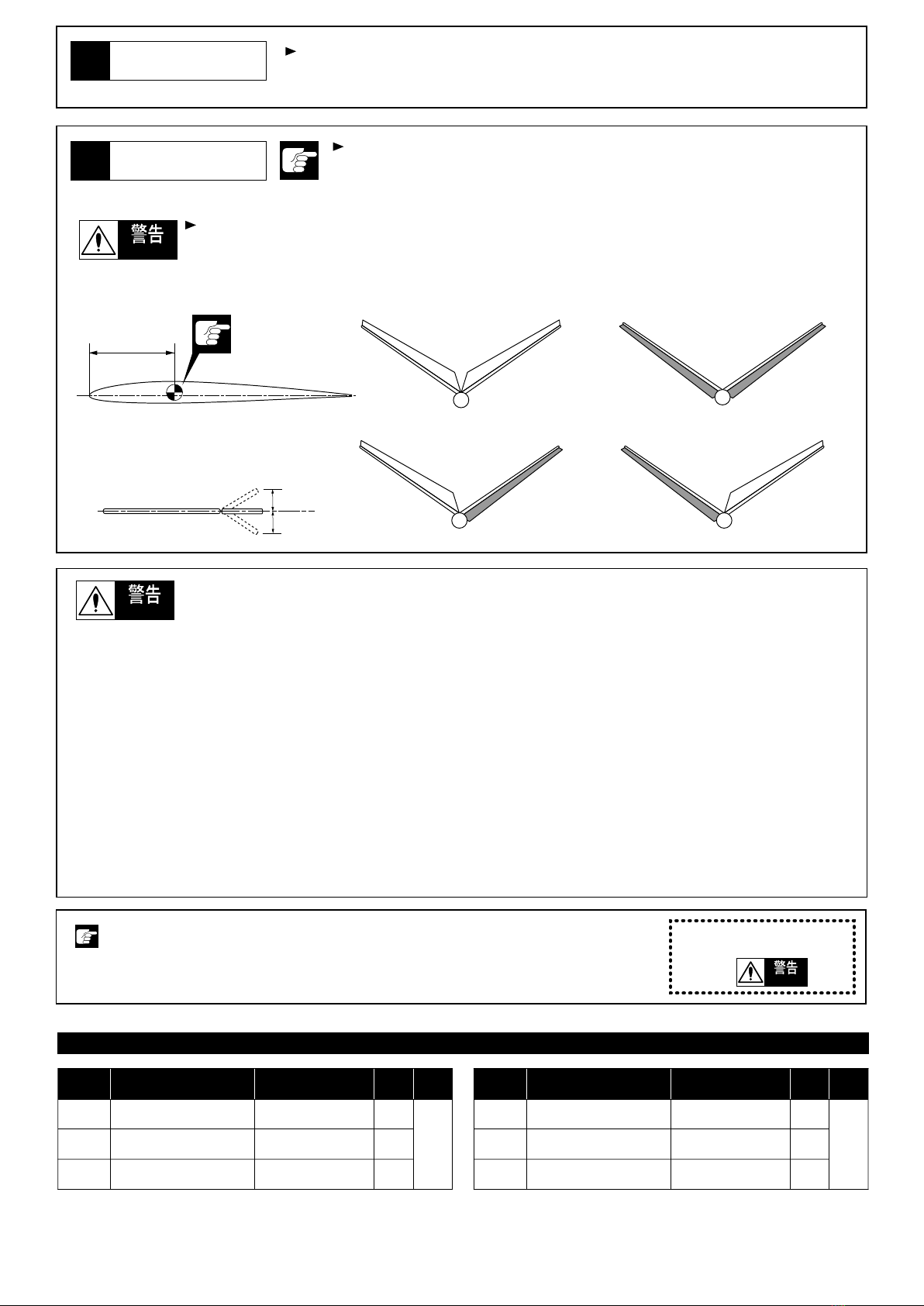 警告

警告

警告